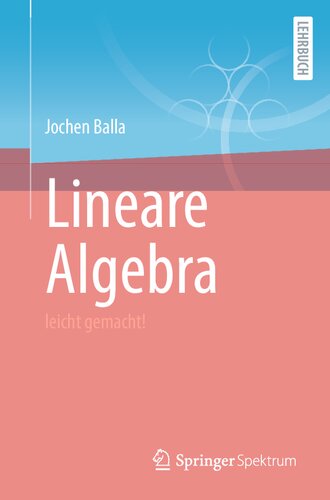 LEHRBUCH

Jochen Balla

Lineare Algebra

leicht gemacht!

Springer Spektrum